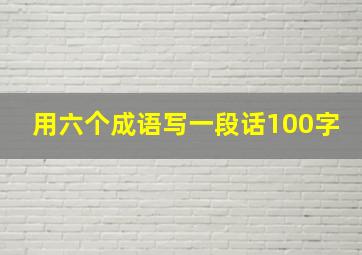 用六个成语写一段话100字